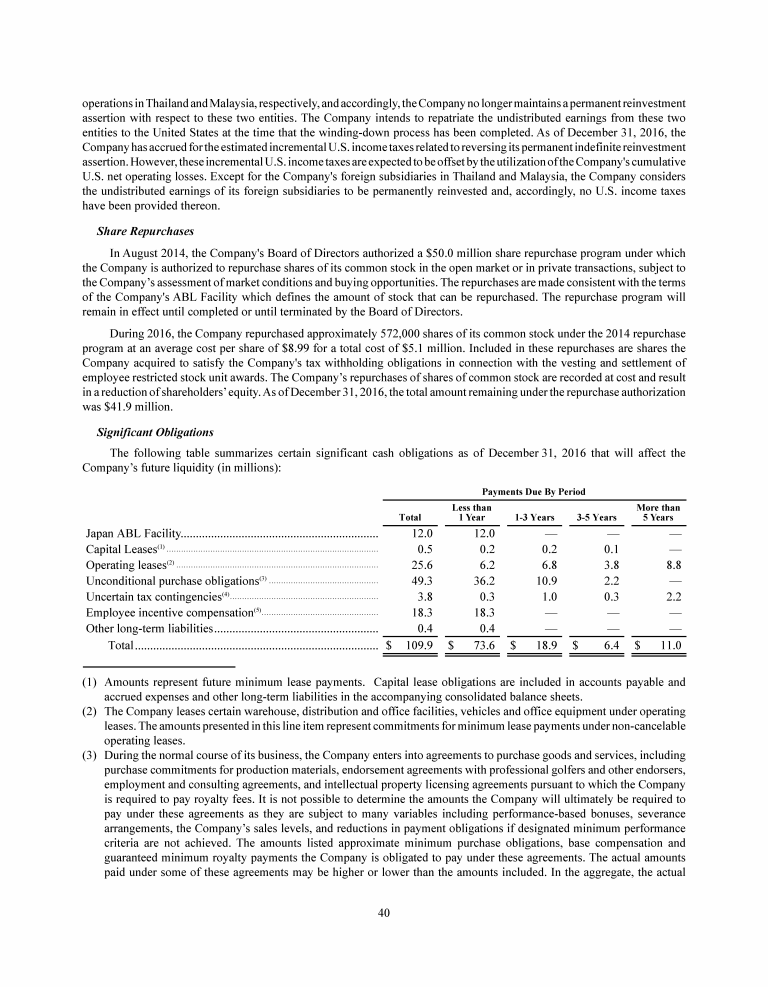 operations in Thailand and Malaysia, respectively, and accordingly, the Company no longer maintains a permanent reinvestment assertion with respect to these two entities. The Company intends to repatriate the undistributed earnings from these two entities to the United States at the time that the winding-down process has been completed. As of December 31, 2016, the Company has accrued for the estimated incremental U.S. income taxes related to reversing its permanent indefinite reinvestment assertion. However, these incremental U.S. income taxes are expected to be offset by the utilization of the Company's cumulative U.S. net operating losses. Except for the Company's foreign subsidiaries in Thailand and Malaysia, the Company considers the undistributed earnings of its foreign subsidiaries to be permanently reinvested and, accordingly, no U.S. income taxes have been provided thereon.

Share Repurchases

In August 2014, the Company's Board of Directors authorized a $50.0 million share repurchase program under which the Company is authorized to repurchase shares of its common stock in the open market or in private transactions, subject to the Company's assessment of market conditions and buying opportunities. The repurchases are made consistent with the terms of the Company's ABL Facility which defines the amount of stock that can be repurchased. The repurchase program will remain in effect until completed or until terminated by the Board of Directors.

During 2016, the Company repurchased approximately 572,000 shares of its common stock under the 2014 repurchase program at an average cost per share of $8.99 for a total cost of $5.1 million. Included in these repurchases are shares the Company acquired to satisfy the Company's tax withholding obligations in connection with the vesting and settlement of employee restricted stock unit awards. The Company's repurchases of shares of common stock are recorded at cost and result in a reduction of shareholders' equity. As of December 31, 2016, the total amount remaining under the repurchase authorization was $41.9 million.

Significant Obligations

The following table summarizes certain significant cash obligations as of December 31, 2016 that will affect the Company's future liquidity (in millions):

Payments Due By Period

| | Total | Less than 1 Year | 1-3 Years | 3-5 Years | More than 5 Years |
|---|---|---|---|---|---|
| Japan ABL Facility | 12.0 | 12.0 | — | — | — |
| Capital Leases$^{(1)}$ | 0.5 | 0.2 | 0.2 | 0.1 | — |
| Operating leases$^{(2)}$ | 25.6 | 6.2 | 6.8 | 3.8 | 8.8 |
| Unconditional purchase obligations$^{(3)}$ | 49.3 | 36.2 | 10.9 | 2.2 | — |
| Uncertain tax contingencies$^{(4)}$ | 3.8 | 0.3 | 1.0 | 0.3 | 2.2 |
| Employee incentive compensation$^{(5)}$ | 18.3 | 18.3 | — | — | — |
| Other long-term liabilities | 0.4 | 0.4 | — | — | — |
| Total | $ 109.9 | $ 73.6 | $ 18.9 | $ 6.4 | $ 11.0 |

(1) Amounts represent future minimum lease payments. Capital lease obligations are included in accounts payable and accrued expenses and other long-term liabilities in the accompanying consolidated balance sheets.
(2) The Company leases certain warehouse, distribution and office facilities, vehicles and office equipment under operating leases. The amounts presented in this line item represent commitments for minimum lease payments under non-cancelable operating leases.
(3) During the normal course of its business, the Company enters into agreements to purchase goods and services, including purchase commitments for production materials, endorsement agreements with professional golfers and other endorsers, employment and consulting agreements, and intellectual property licensing agreements pursuant to which the Company is required to pay royalty fees. It is not possible to determine the amounts the Company will ultimately be required to pay under these agreements as they are subject to many variables including performance-based bonuses, severance arrangements, the Company's sales levels, and reductions in payment obligations if designated minimum performance criteria are not achieved. The amounts listed approximate minimum purchase obligations, base compensation and guaranteed minimum royalty payments the Company is obligated to pay under these agreements. The actual amounts paid under some of these agreements may be higher or lower than the amounts included. In the aggregate, the actual

40